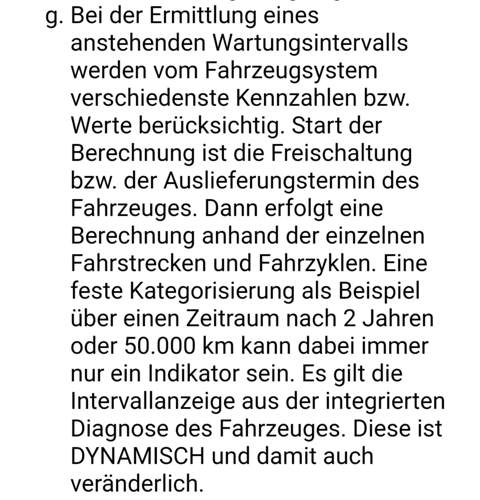 g. Bei der Ermittlung eines anstehenden Wartungsintervalls werden vom Fahrzeugsystem verschiedenste Kennzahlen bzw. Werte berücksichtig. Start der Berechnung ist die Freischaltung bzw. der Auslieferungstermin des Fahrzeuges. Dann erfolgt eine Berechnung anhand der einzelnen Fahrstrecken und Fahrzyklen. Eine feste Kategorisierung als Beispiel über einen Zeitraum nach 2 Jahren oder 50.000 km kann dabei immer nur ein Indikator sein. Es gilt die Intervallanzeige aus der integrierten Diagnose des Fahrzeuges. Diese ist DYNAMISCH und damit auch veränderlich.